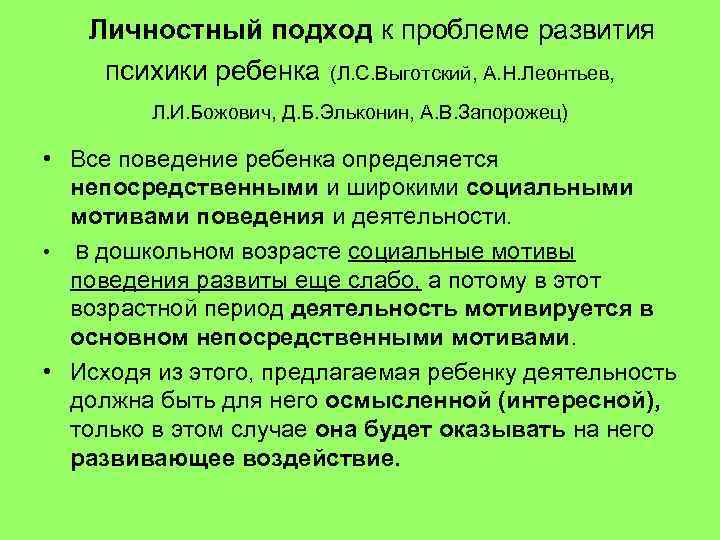 Личностный подход к проблеме развития психики ребенка (Л.С.Выготский, А.Н.Леонтьев, Л.И.Божович, Д.Б.Эльконин, А.В.Запорожец)

• Все поведение ребенка определяется непосредственными и широкими социальными мотивами поведения и деятельности.

• в дошкольном возрасте социальные мотивы поведения развиты еще слабо, а потому в этот возрастной период деятельность мотивируется в основном непосредственными мотивами.

• Исходя из этого, предлагаемая ребенку деятельность должна быть для него осмысленной (интересной), только в этом случае она будет оказывать на него развивающее воздействие.